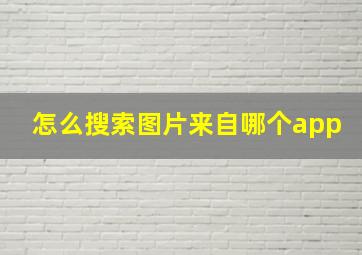 怎么搜索图片来自哪个app